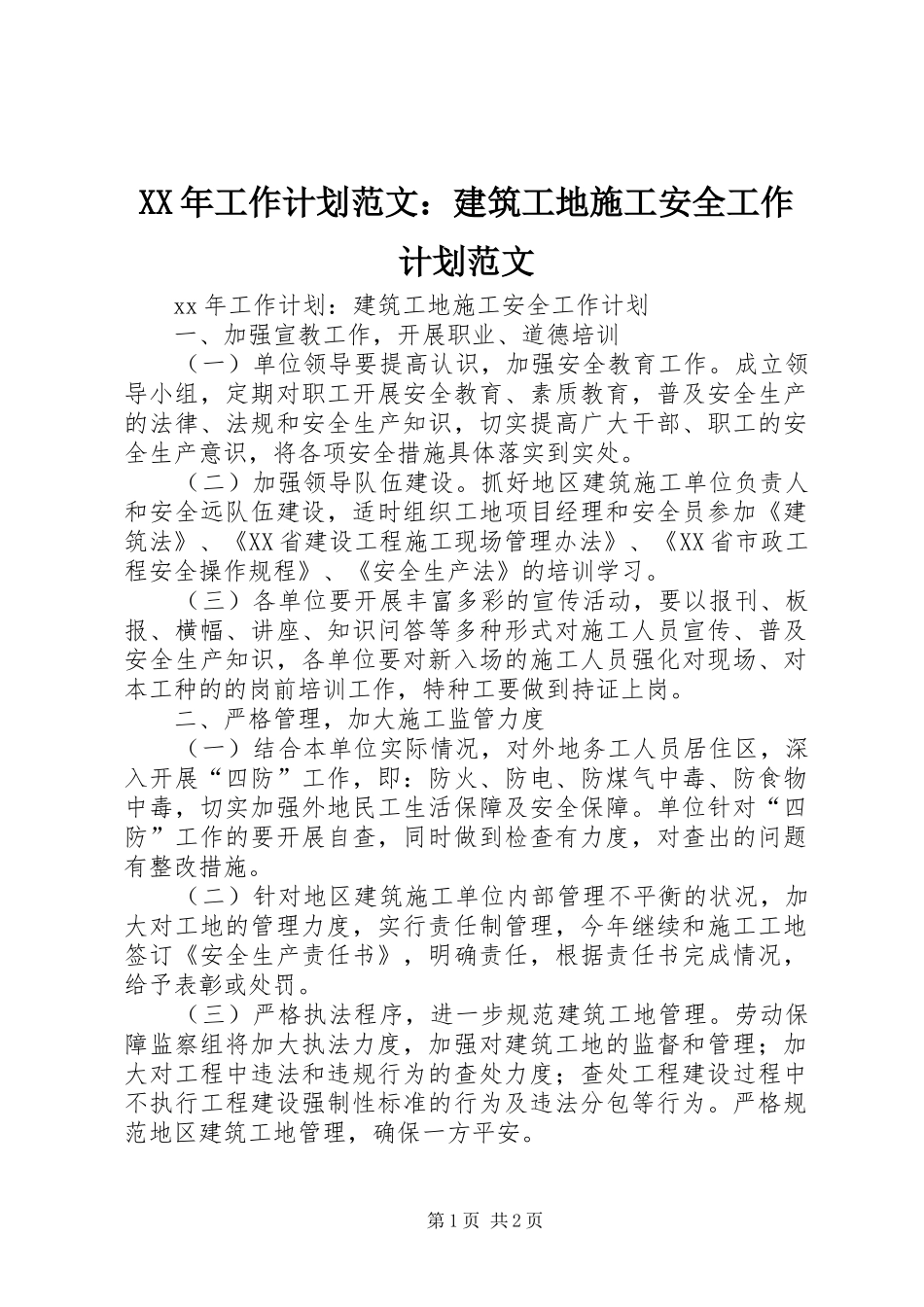 XX年工作计划范文：建筑工地施工安全工作计划范文

xx年工作计划：建筑工地施工安全工作计划

一、加强宣教工作，开展职业、道德培训

（一）单位领导要提高认识，加强安全教育工作。成立领导小组，定期对职工开展安全教育、素质教育，普及安全生产的法律、法规和安全生产知识，切实提高广大干部、职工的安全生产意识，将各项安全措施具体落实到实处。

（二）加强领导队伍建设。抓好地区建筑施工单位负责人和安全远队伍建设，适时组织工地项目经理和安全员参加《建筑法》、《XX省建设工程施工现场管理办法》、《XX省市政工程安全操作规程》、《安全生产法》的培训学习。

（三）各单位要开展丰富多彩的宣传活动，要以报刊、板报、横幅、讲座、知识问答等多种形式对施工人员宣传、普及安全生产知识，各单位要对新入场的施工人员强化对现场、对本工种的的岗前培训工作，特种工要做到持证上岗。

二、严格管理，加大施工监管力度

（一）结合本单位实际情况，对外地务工人员居住区，深入开展“四防”工作，即：防火、防电、防煤气中毒、防食物中毒，切实加强外地民工生活保障及安全保障。单位针对“四防”工作的要开展自查，同时做到检查有力度，对查出的问题有整改措施。

（二）针对地区建筑施工单位内部管理不平衡的状况，加大对工地的管理力度，实行责任制管理，今年继续和施工工地签订《安全生产责任书》，明确责任，根据责任书完成情况，给予表彰或处罚。

（三）严格执法程序，进一步规范建筑工地管理。劳动保障监察组将加大执法力度，加强对建筑工地的监督和管理；加大对工程中违法和违规行为的查处力度；查处工程建设过程中不执行工程建设强制性标准的行为及违法分包等行为。严格规范地区建筑工地管理，确保一方平安。

第1页 共2页